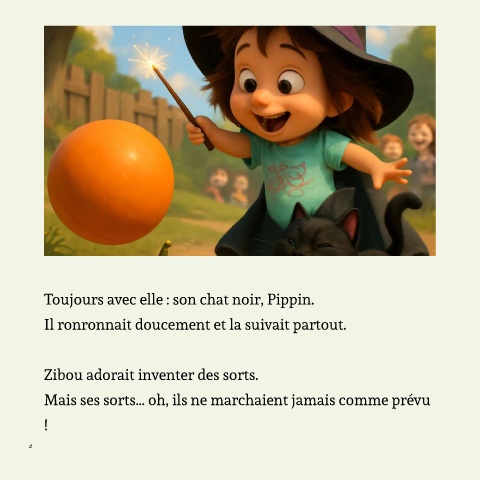 Toujours avec elle : son chat noir, Pippin.
Il ronronnait doucement et la suivait partout.

Zibou adorait inventer des sorts.
Mais ses sorts... oh, ils ne marchaient jamais comme prévu !

2